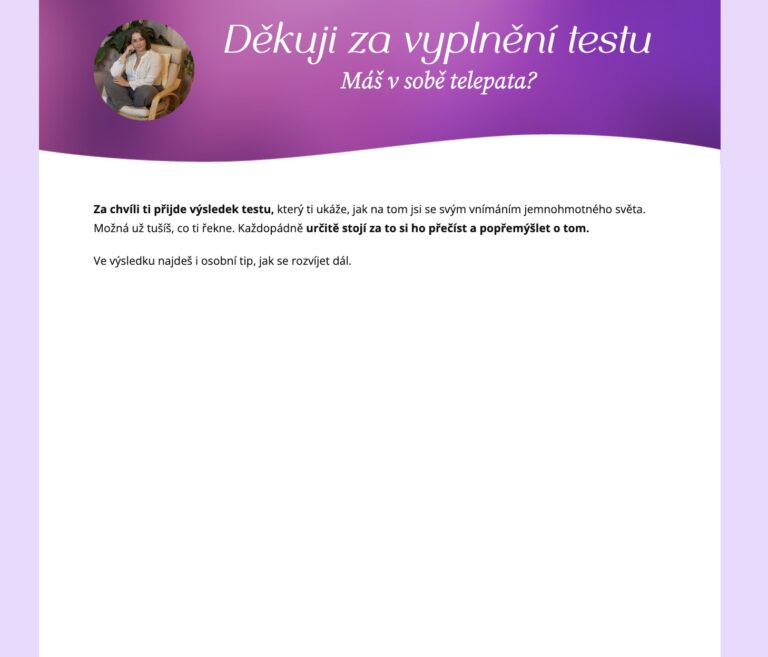 Děkuji za vyplnění testu
Máš v sobě telepata?

Za chvíli ti přijde výsledek testu, který ti ukáže, jak na tom jsi se svým vnímáním jemnohmotného světa. Možná už tušíš, co ti řekne. Každopádně určitě stojí za to si ho přečíst a popřemýšlet o tom.

Ve výsledku najdeš i osobní tip, jak se rozvíjet dál.